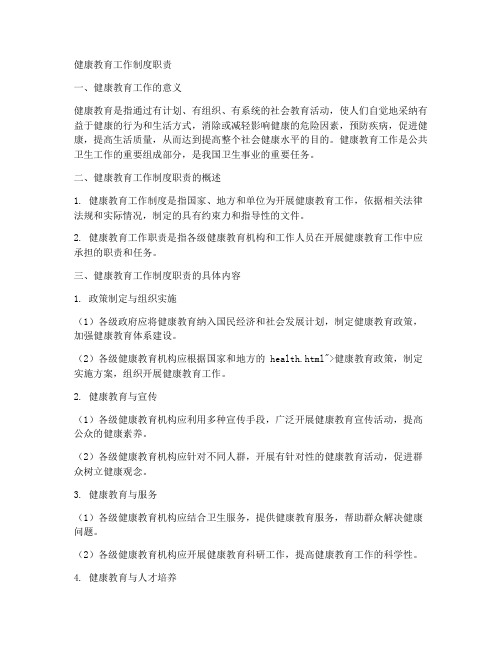 健康教育工作制度职责

一、健康教育工作的意义

健康教育是指通过有计划、有组织、有系统的社会教育活动，使人们自觉地采纳有益于健康的行为和生活方式，消除或减轻影响健康的危险因素，预防疾病，促进健康，提高生活质量，从而达到提高整个社会健康水平的目的。健康教育工作是公共卫生工作的重要组成部分，是我国卫生事业的重要任务。

二、健康教育工作制度职责的概述

1. 健康教育工作制度是指国家、地方和单位为开展健康教育工作，依据相关法律法规和实际情况，制定的具有约束力和指导性的文件。

2. 健康教育工作职责是指各级健康教育机构和工作人员在开展健康教育工作中应承担的职责和任务。

三、健康教育工作制度职责的具体内容

1. 政策制定与组织实施

（1）各级政府应将健康教育纳入国民经济和社会发展计划，制定健康教育政策，加强健康教育体系建设。

（2）各级健康教育机构应根据国家和地方的 health.html">健康教育政策，制定实施方案，组织开展健康教育工作。

2. 健康教育与宣传

（1）各级健康教育机构应利用多种宣传手段，广泛开展健康教育宣传活动，提高公众的健康素养。

（2）各级健康教育机构应针对不同人群，开展有针对性的健康教育活动，促进群众树立健康观念。

3. 健康教育与服务

（1）各级健康教育机构应结合卫生服务，提供健康教育服务，帮助群众解决健康问题。

（2）各级健康教育机构应开展健康教育科研工作，提高健康教育工作的科学性。

4. 健康教育与人才培养